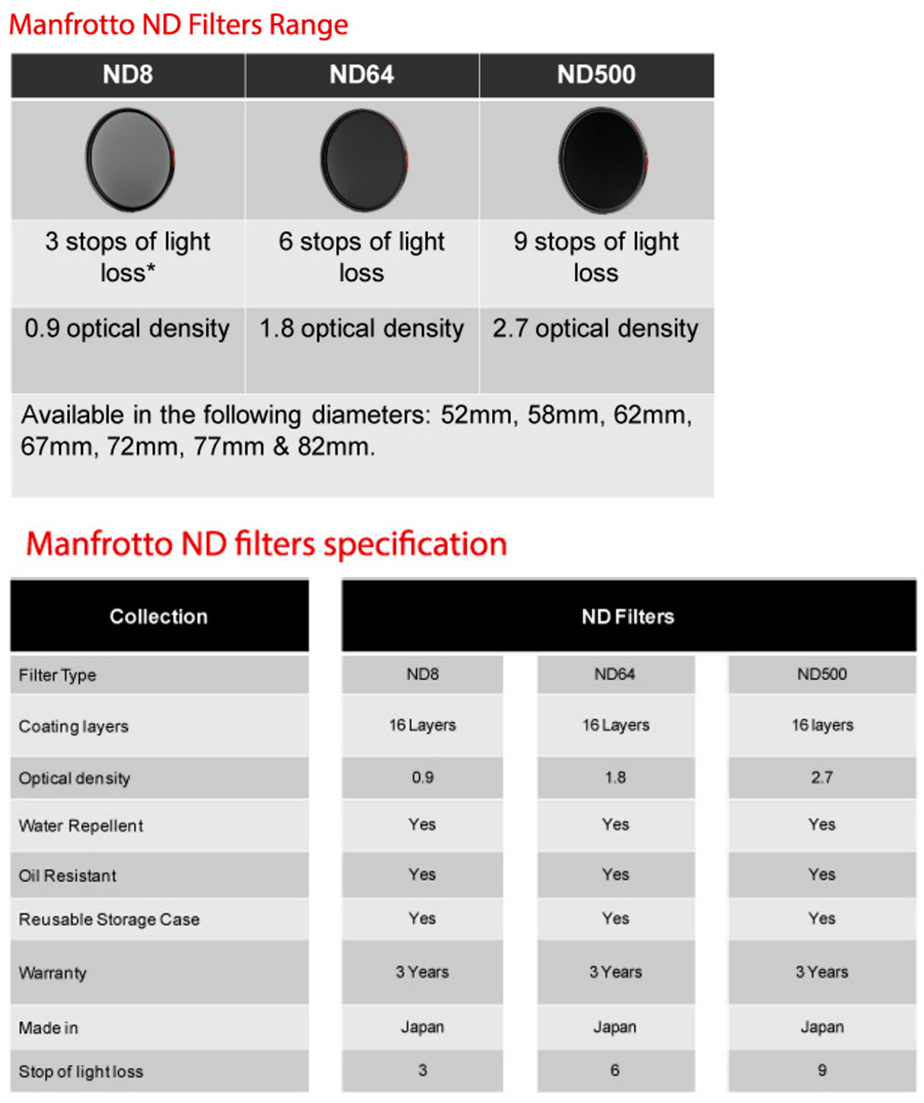 Manfrotto ND Filters Range

| ND8 | ND64 | ND500 |
|---|---|---|
| 3 stops of light loss* | 6 stops of light loss | 9 stops of light loss |
| 0.9 optical density | 1.8 optical density | 2.7 optical density |

Available in the following diameters: 52mm, 58mm, 62mm, 67mm, 72mm, 77mm & 82mm.

Manfrotto ND filters specification

| Collection | ND Filters | | |
|---|---|---|---|
| Filter Type | ND8 | ND64 | ND500 |
| Coating layers | 16 Layers | 16 Layers | 16 layers |
| Optical density | 0.9 | 1.8 | 2.7 |
| Water Repellent | Yes | Yes | Yes |
| Oil Resistant | Yes | Yes | Yes |
| Reusable Storage Case | Yes | Yes | Yes |
| Warranty | 3 Years | 3 Years | 3 Years |
| Made in | Japan | Japan | Japan |
| Stop of light loss | 3 | 6 | 9 |